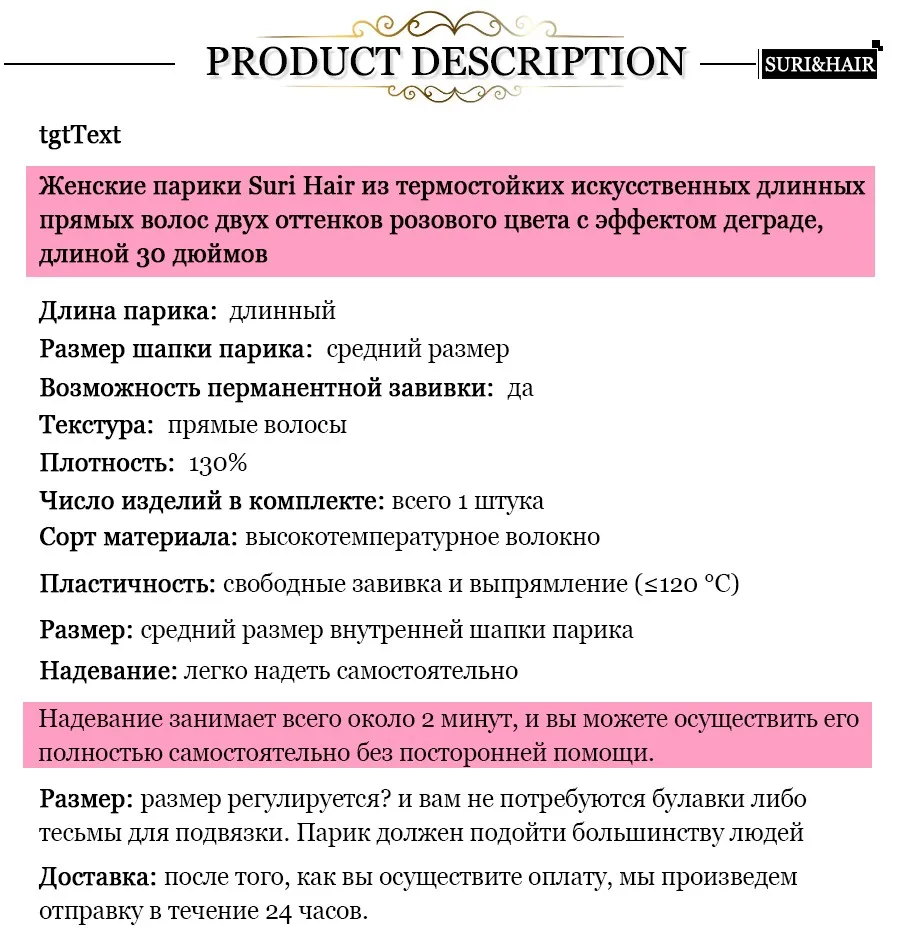 PRODUCT DESCRIPTION

SURI&HAIR

tgtText

Женские парики Suri Hair из термостойких искусственных длинных прямых волос двух оттенков розового цвета с эффектом деграде, длиной 30 дюймов

Длина парика: длинный
Размер шапки парика: средний размер
Возможность перманентной завивки: да
Текстура: прямые волосы
Плотность: 130%
Число изделий в комплекте: всего 1 штука
Сорт материала: высокотемпературное волокно
Пластичность: свободные завивка и выпрямление (≤120 °C)
Размер: средний размер внутренней шапки парика
Надевание: легко надеть самостоятельно

Надевание занимает всего около 2 минут, и вы можете осуществить его полностью самостоятельно без посторонней помощи.

Размер: размер регулируется? и вам не потребуются булавки либо тесьмы для подвязки. Парик должен подойти большинству людей

Доставка: после того, как вы осуществите оплату, мы произведем отправку в течение 24 часов.